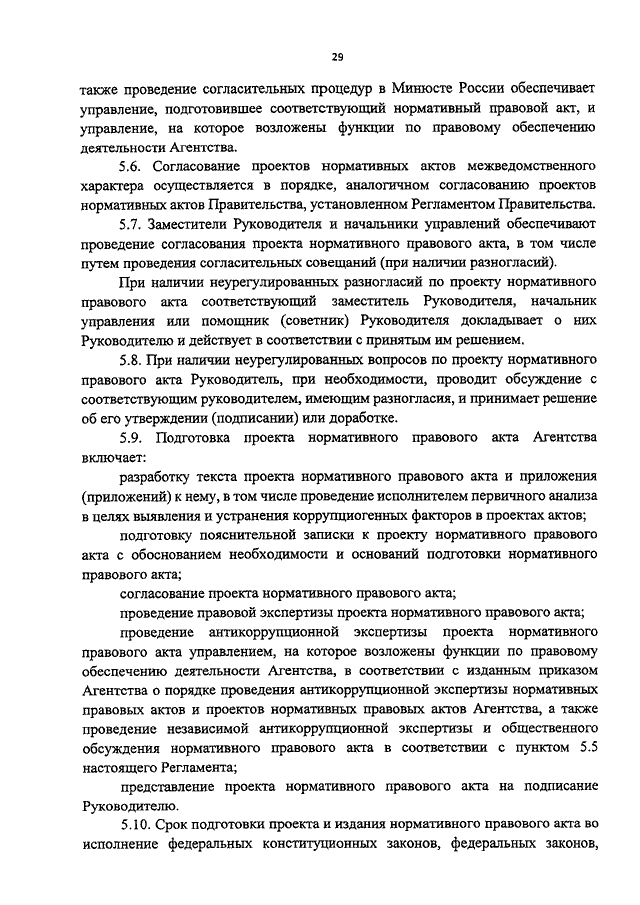 29

также проведение согласительных процедур в Минюсте России обеспечивает управление, подготовившее соответствующий нормативный правовой акт, и управление, на которое возложены функции по правовому обеспечению деятельности Агентства.

5.6. Согласование проектов нормативных актов межведомственного характера осуществляется в порядке, аналогичном согласованию проектов нормативных актов Правительства, установленном Регламентом Правительства.

5.7. Заместители Руководителя и начальники управлений обеспечивают проведение согласования проекта нормативного правового акта, в том числе путем проведения согласительных совещаний (при наличии разногласий).

При наличии неурегулированных разногласий по проекту нормативного правового акта соответствующий заместитель Руководителя, начальник управления или помощник (советник) Руководителя докладывает о них Руководителю и действует в соответствии с принятым им решением.

5.8. При наличии неурегулированных вопросов по проекту нормативного правового акта Руководитель, при необходимости, проводит обсуждение с соответствующим руководителем, имеющим разногласия, и принимает решение об его утверждении (подписании) или доработке.

5.9. Подготовка проекта нормативного правового акта Агентства включает:

разработку текста проекта нормативного правового акта и приложения (приложений) к нему, в том числе проведение исполнителем первичного анализа в целях выявления и устранения коррупциогенных факторов в проектах актов;

подготовку пояснительной записки к проекту нормативного правового акта с обоснованием необходимости и оснований подготовки нормативного правового акта;

согласование проекта нормативного правового акта;

проведение правовой экспертизы проекта нормативного правового акта;

проведение антикоррупционной экспертизы проекта нормативного правового акта управлением, на которое возложены функции по правовому обеспечению деятельности Агентства, в соответствии с изданным приказом Агентства о порядке проведения антикоррупционной экспертизы нормативных правовых актов и проектов нормативных правовых актов Агентства, а также проведение независимой антикоррупционной экспертизы и общественного обсуждения нормативного правового акта в соответствии с пунктом 5.5 настоящего Регламента;

представление проекта нормативного правового акта на подписание Руководителю.

5.10. Срок подготовки проекта и издания нормативного правового акта во исполнение федеральных конституционных законов, федеральных законов,